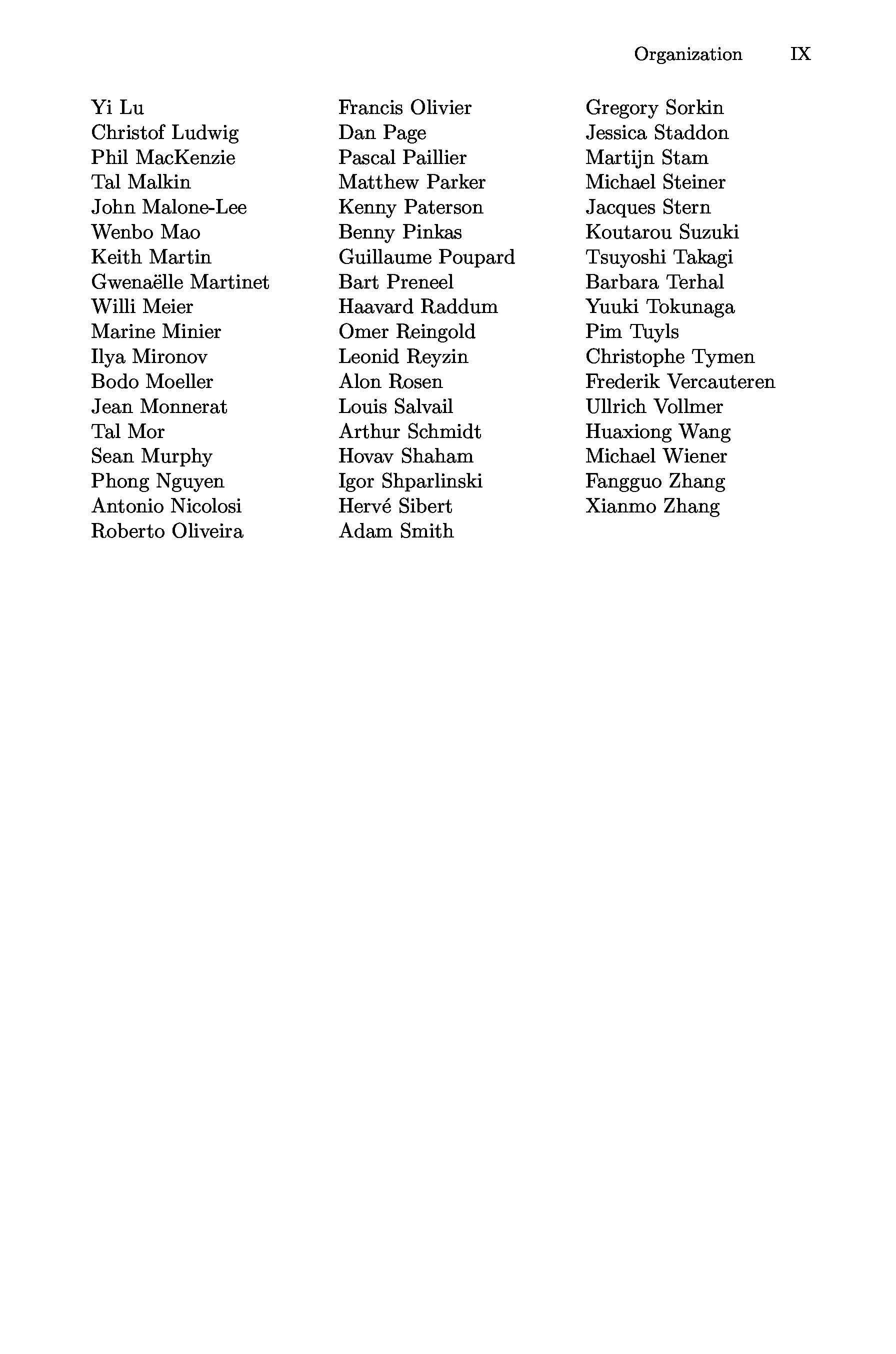 Organization IX

Yi Lu
Christof Ludwig
Phil MacKenzie
Tal Malkin
John Malone-Lee
Wenbo Mao
Keith Martin
Gwenaëlle Martinet
Willi Meier
Marine Minier
Ilya Mironov
Bodo Moeller
Jean Monnerat
Tal Mor
Sean Murphy
Phong Nguyen
Antonio Nicolosi
Roberto Oliveira

Francis Olivier
Dan Page
Pascal Paillier
Matthew Parker
Kenny Paterson
Benny Pinkas
Guillaume Poupard
Bart Preneel
Haavard Raddum
Omer Reingold
Leonid Reyzin
Alon Rosen
Louis Salvail
Arthur Schmidt
Hovav Shaham
Igor Shparlinski
Hervé Sibert
Adam Smith

Gregory Sorkin
Jessica Staddon
Martijn Stam
Michael Steiner
Jacques Stern
Koutarou Suzuki
Tsuyoshi Takagi
Barbara Terhal
Yuuki Tokunaga
Pim Tuyls
Christophe Tymen
Frederik Vercauteren
Ullrich Vollmer
Huaxiong Wang
Michael Wiener
Fangguo Zhang
Xianmo Zhang